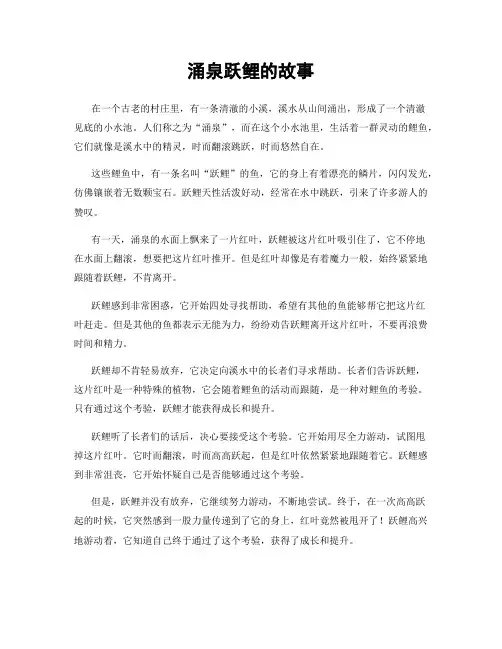 涌泉跃鲤的故事

在一个古老的村庄里，有一条清澈的小溪，溪水从山间涌出，形成了一个清澈见底的小水池。人们称之为“涌泉”，而在这个小水池里，生活着一群灵动的鲤鱼，它们就像是溪水中的精灵，时而翻滚跳跃，时而悠然自在。

这些鲤鱼中，有一条名叫“跃鲤”的鱼，它的身上有着漂亮的鳞片，闪闪发光，仿佛镶嵌着无数颗宝石。跃鲤天性活泼好动，经常在水中跳跃，引来了许多游人的赞叹。

有一天，涌泉的水面上飘来了一片红叶，跃鲤被这片红叶吸引住了，它不停地在水面上翻滚，想要把这片红叶推开。但是红叶却像是有着魔力一般，始终紧紧地跟随着跃鲤，不肯离开。

跃鲤感到非常困惑，它开始四处寻找帮助，希望有其他的鱼能够帮它把这片红叶赶走。但是其他的鱼都表示无能为力，纷纷劝告跃鲤离开这片红叶，不要再浪费时间和精力。

跃鲤却不肯轻易放弃，它决定向溪水中的长者们寻求帮助。长者们告诉跃鲤，这片红叶是一种特殊的植物，它会随着鲤鱼的活动而跟随，是一种对鲤鱼的考验。只有通过这个考验，跃鲤才能获得成长和提升。

跃鲤听了长者们的话后，决心要接受这个考验。它开始用尽全力游动，试图甩掉这片红叶。它时而翻滚，时而高高跃起，但是红叶依然紧紧地跟随着它。跃鲤感到非常沮丧，它开始怀疑自己是否能够通过这个考验。

但是，跃鲤并没有放弃，它继续努力游动，不断地尝试。终于，在一次高高跃起的时候，它突然感到一股力量传递到了它的身上，红叶竟然被甩开了！跃鲤高兴地游动着，它知道自己终于通过了这个考验，获得了成长和提升。